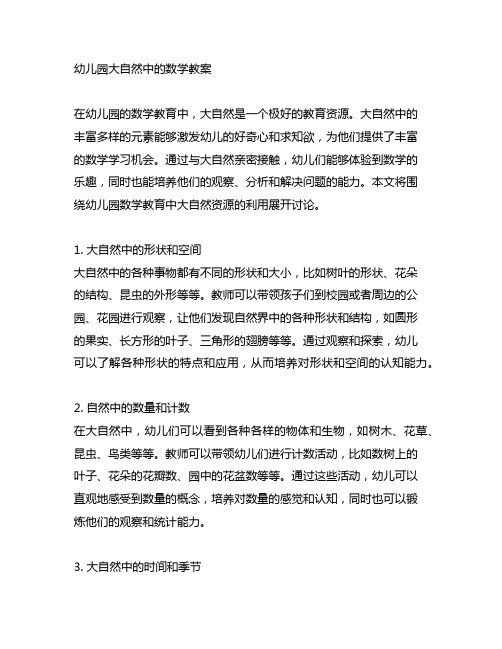 幼儿园大自然中的数学教案

在幼儿园的数学教育中，大自然是一个极好的教育资源。大自然中的丰富多样的元素能够激发幼儿的好奇心和求知欲，为他们提供了丰富的数学学习机会。通过与大自然亲密接触，幼儿们能够体验到数学的乐趣，同时也能培养他们的观察、分析和解决问题的能力。本文将围绕幼儿园数学教育中大自然资源的利用展开讨论。

1. 大自然中的形状和空间
大自然中的各种事物都有不同的形状和大小，比如树叶的形状、花朵的结构、昆虫的外形等等。教师可以带领孩子们到校园或者周边的公园、花园进行观察，让他们发现自然界中的各种形状和结构，如圆形的果实、长方形的叶子、三角形的翅膀等等。通过观察和探索，幼儿可以了解各种形状的特点和应用，从而培养对形状和空间的认知能力。

2. 自然中的数量和计数
在大自然中，幼儿们可以看到各种各样的物体和生物，如树木、花草、昆虫、鸟类等等。教师可以带领幼儿们进行计数活动，比如数树上的叶子、花朵的花瓣数、园中的花盆数等等。通过这些活动，幼儿可以直观地感受到数量的概念，培养对数量的感觉和认知，同时也可以锻炼他们的观察和统计能力。

3. 大自然中的时间和季节